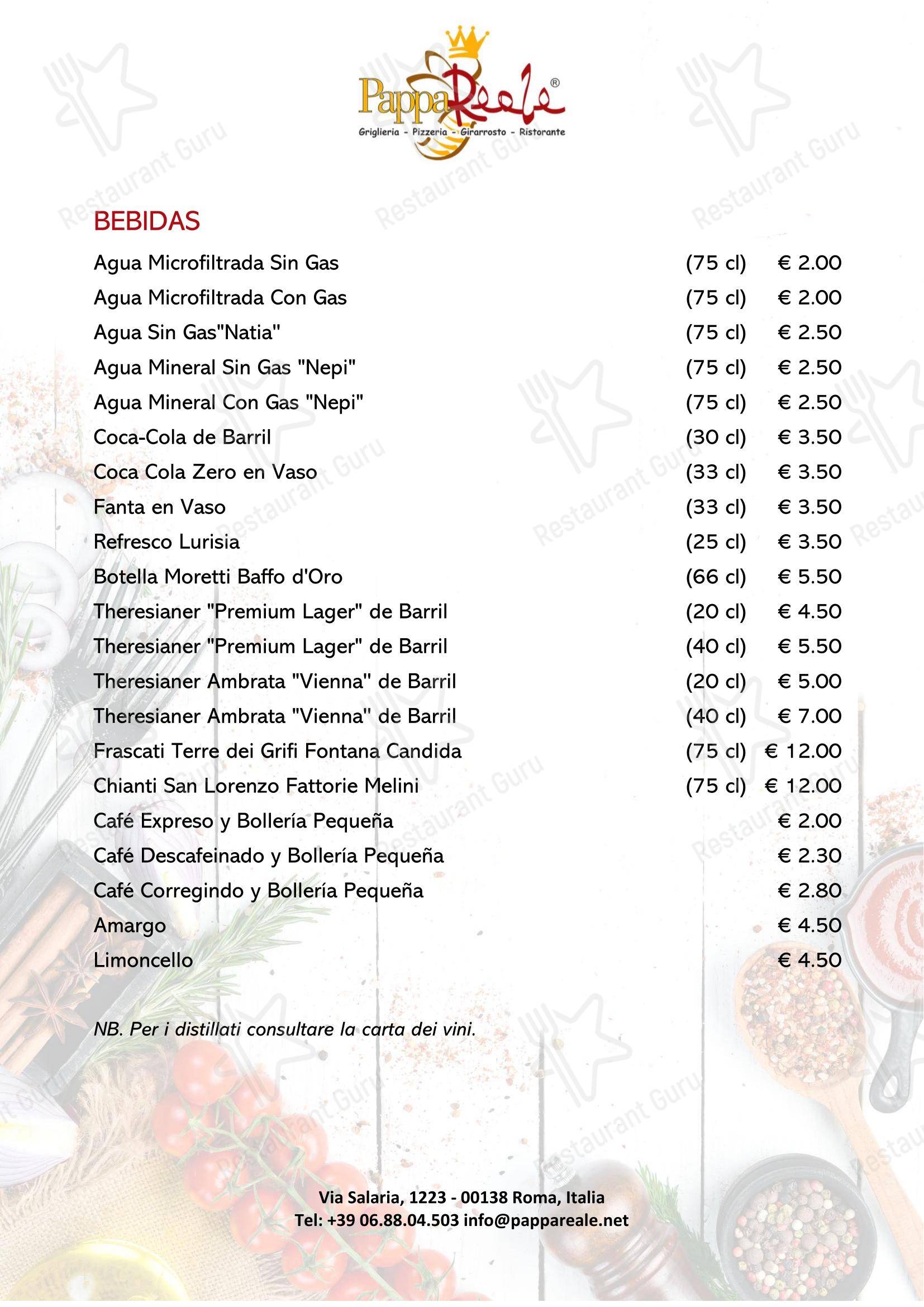 PappaReale®
Griglieria - Pizzeria - Girarrosto - Ristorante

BEBIDAS

Agua Microfiltrada Sin Gas (75 cl) € 2.00
Agua Microfiltrada Con Gas (75 cl) € 2.00
Agua Sin Gas"Natia" (75 cl) € 2.50
Agua Mineral Sin Gas "Nepi" (75 cl) € 2.50
Agua Mineral Con Gas "Nepi" (75 cl) € 2.50
Coca-Cola de Barril (30 cl) € 3.50
Coca Cola Zero en Vaso (33 cl) € 3.50
Fanta en Vaso (33 cl) € 3.50
Refresco Lurisia (25 cl) € 3.50
Botella Moretti Baffo d'Oro (66 cl) € 5.50
Theresianer "Premium Lager" de Barril (20 cl) € 4.50
Theresianer "Premium Lager" de Barril (40 cl) € 5.50
Theresianer Ambrata "Vienna" de Barril (20 cl) € 5.00
Theresianer Ambrata "Vienna" de Barril (40 cl) € 7.00
Frascati Terre dei Grifi Fontana Candida (75 cl) € 12.00
Chianti San Lorenzo Fattorie Melini (75 cl) € 12.00
Café Expreso y Bollería Pequeña € 2.00
Café Descafeinado y Bollería Pequeña € 2.30
Café Corregindo y Bollería Pequeña € 2.80
Amargo € 4.50
Limoncello € 4.50

NB. Per i distillati consultare la carta dei vini.

Via Salaria, 1223 - 00138 Roma, Italia
Tel: +39 06.88.04.503 info@pappareale.net

Restaurant Guru